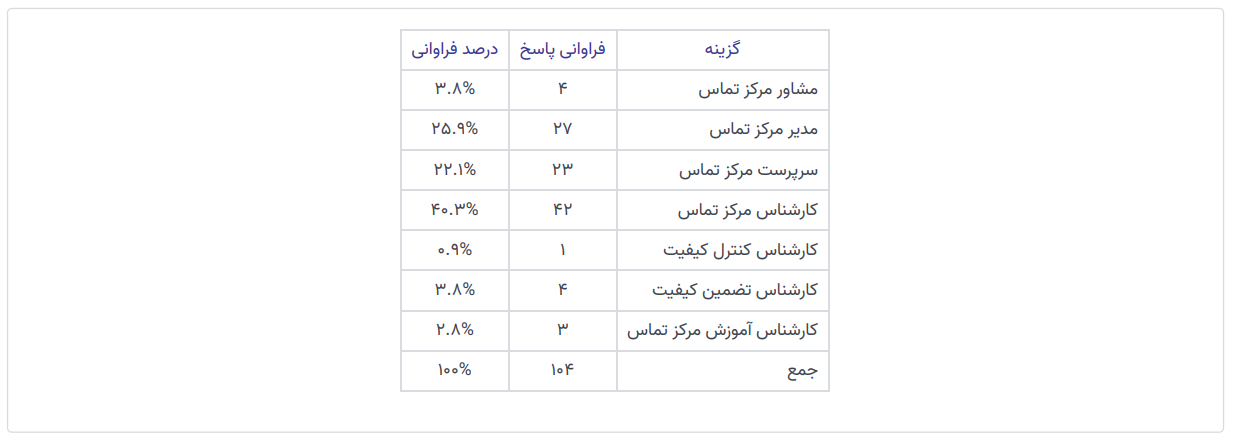 | گزینه | فراوانی پاسخ | درصد فراوانی |
|---|---|---|
| مشاور مرکز تماس | ۴ | ۳.۸% |
| مدیر مرکز تماس | ۲۷ | ۲۵.۹% |
| سرپرست مرکز تماس | ۲۳ | ۲۲.۱% |
| کارشناس مرکز تماس | ۴۲ | ۴۰.۳% |
| کارشناس کنترل کیفیت | ۱ | ۰.۹% |
| کارشناس تضمین کیفیت | ۴ | ۳.۸% |
| کارشناس آموزش مرکز تماس | ۳ | ۲.۸% |
| جمع | ۱۰۴ | ۱۰۰% |